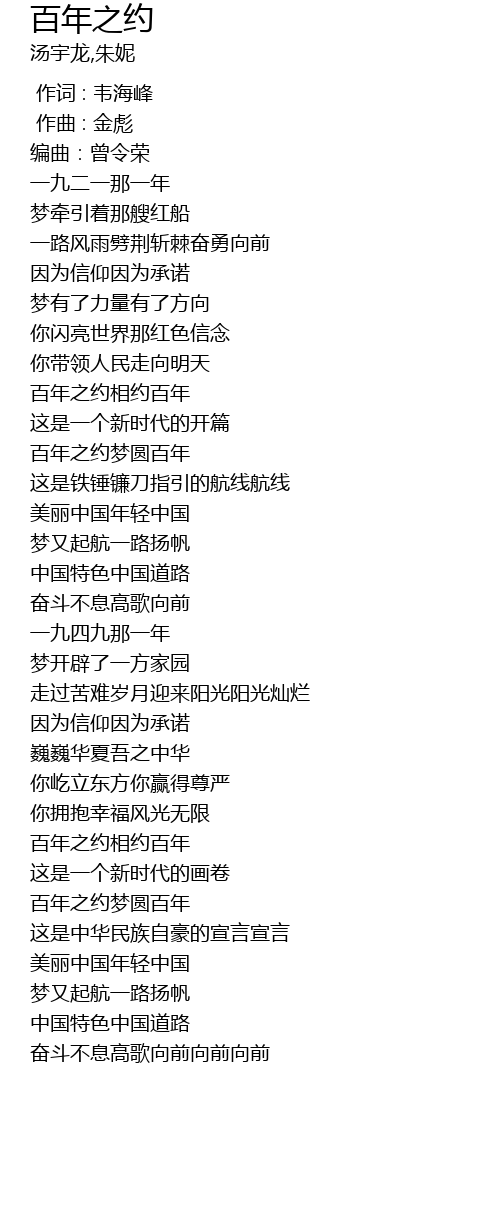 百年之约
汤宇龙,朱妮

作词 : 韦海峰
作曲 : 金彪
编曲 : 曾令荣
一九二一那一年
梦牵引着那艘红船
一路风雨劈荆斩棘奋勇向前
因为信仰因为承诺
梦有了力量有了方向
你闪亮世界那红色信念
你带领人民走向明天
百年之约相约百年
这是一个新时代的开篇
百年之约梦圆百年
这是铁锤镰刀指引的航线航线
美丽中国年轻中国
梦又起航一路扬帆
中国特色中国道路
奋斗不息高歌向前
一九四九那一年
梦开辟了一方家园
走过苦难岁月迎来阳光阳光灿烂
因为信仰因为承诺
巍巍华夏吾之中华
你屹立东方你赢得尊严
你拥抱幸福风光无限
百年之约相约百年
这是一个新时代的画卷
百年之约梦圆百年
这是中华民族自豪的宣言宣言
美丽中国年轻中国
梦又起航一路扬帆
中国特色中国道路
奋斗不息高歌向前向前向前